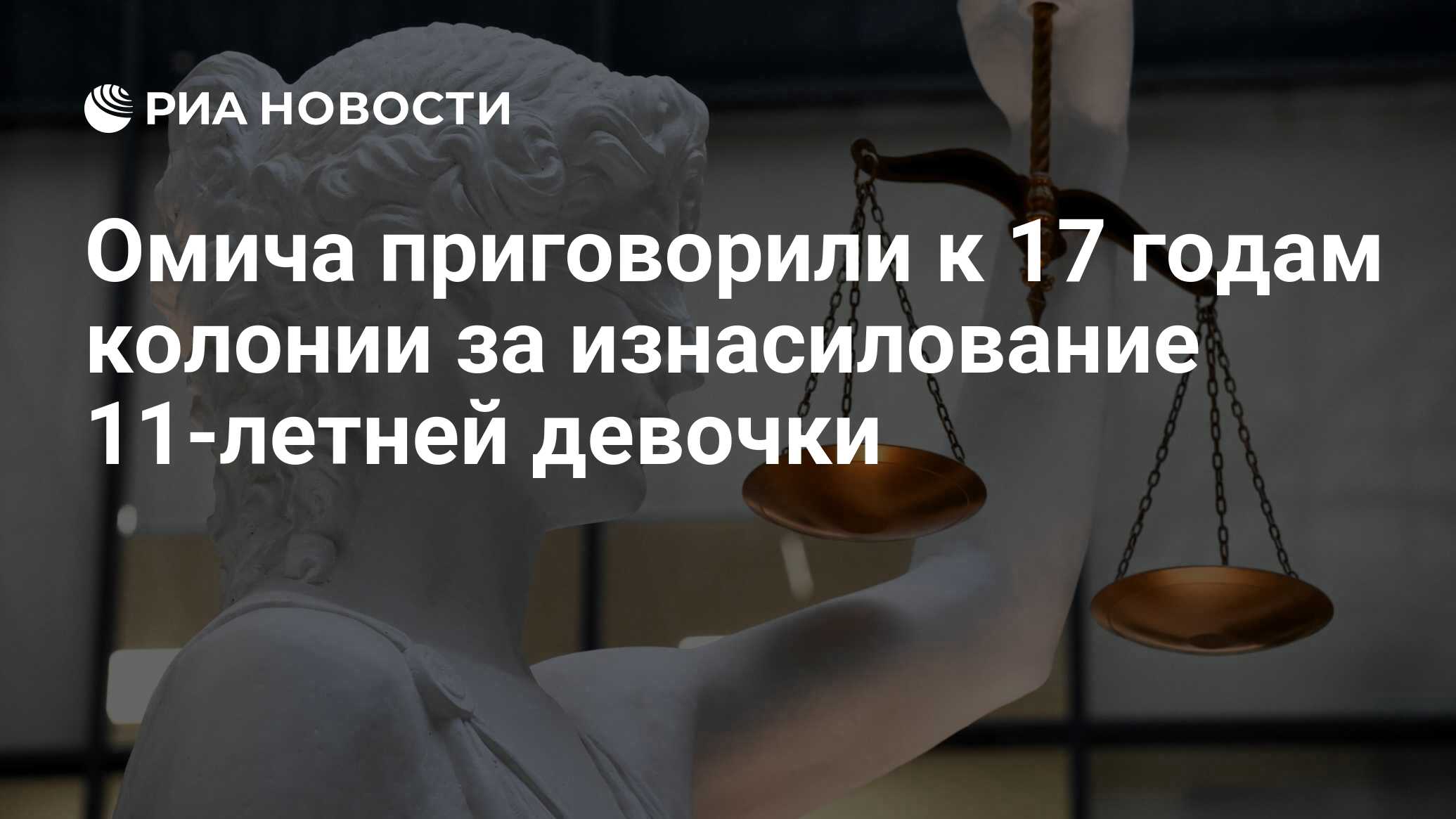 РИА НОВОСТИ

Омича приговорили к 17 годам колонии за изнасилование 11-летней девочки